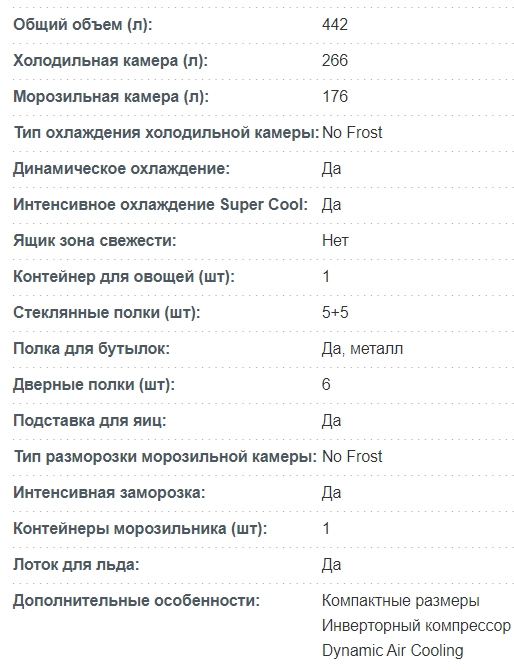 | | |
|---|---|
| Общий объем (л): | 442 |
| Холодильная камера (л): | 266 |
| Морозильная камера (л): | 176 |
| Тип охлаждения холодильной камеры: | No Frost |
| Динамическое охлаждение: | Да |
| Интенсивное охлаждение Super Cool: | Да |
| Ящик зона свежести: | Нет |
| Контейнер для овощей (шт): | 1 |
| Стеклянные полки (шт): | 5+5 |
| Полка для бутылок: | Да, металл |
| Дверные полки (шт): | 6 |
| Подставка для яиц: | Да |
| Тип разморозки морозильной камеры: | No Frost |
| Интенсивная заморозка: | Да |
| Контейнеры морозильника (шт): | 1 |
| Лоток для льда: | Да |
| Дополнительные особенности: | Компактные размеры Инверторный компрессор Dynamic Air Cooling |